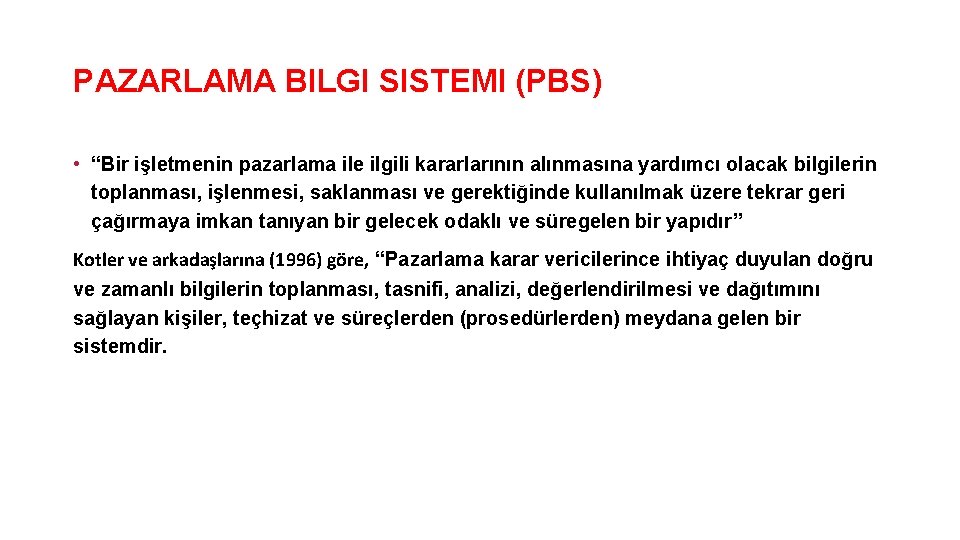 PAZARLAMA BILGI SISTEMI (PBS)

• “Bir işletmenin pazarlama ile ilgili kararlarının alınmasına yardımcı olacak bilgilerin toplanması, işlenmesi, saklanması ve gerektiğinde kullanılmak üzere tekrar geri çağırmaya imkan tanıyan bir gelecek odaklı ve süregelen bir yapıdır”

Kotler ve arkadaşlarına (1996) göre, “Pazarlama karar vericilerince ihtiyaç duyulan doğru ve zamanlı bilgilerin toplanması, tasnifi, analizi, değerlendirilmesi ve dağıtımını sağlayan kişiler, teçhizat ve süreçlerden (prosedürlerden) meydana gelen bir sistemdir.